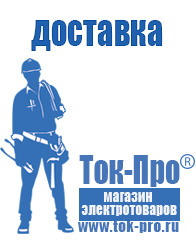 доставка

Ток-Про®

магазин электротоваров

www.tok-pro.ru